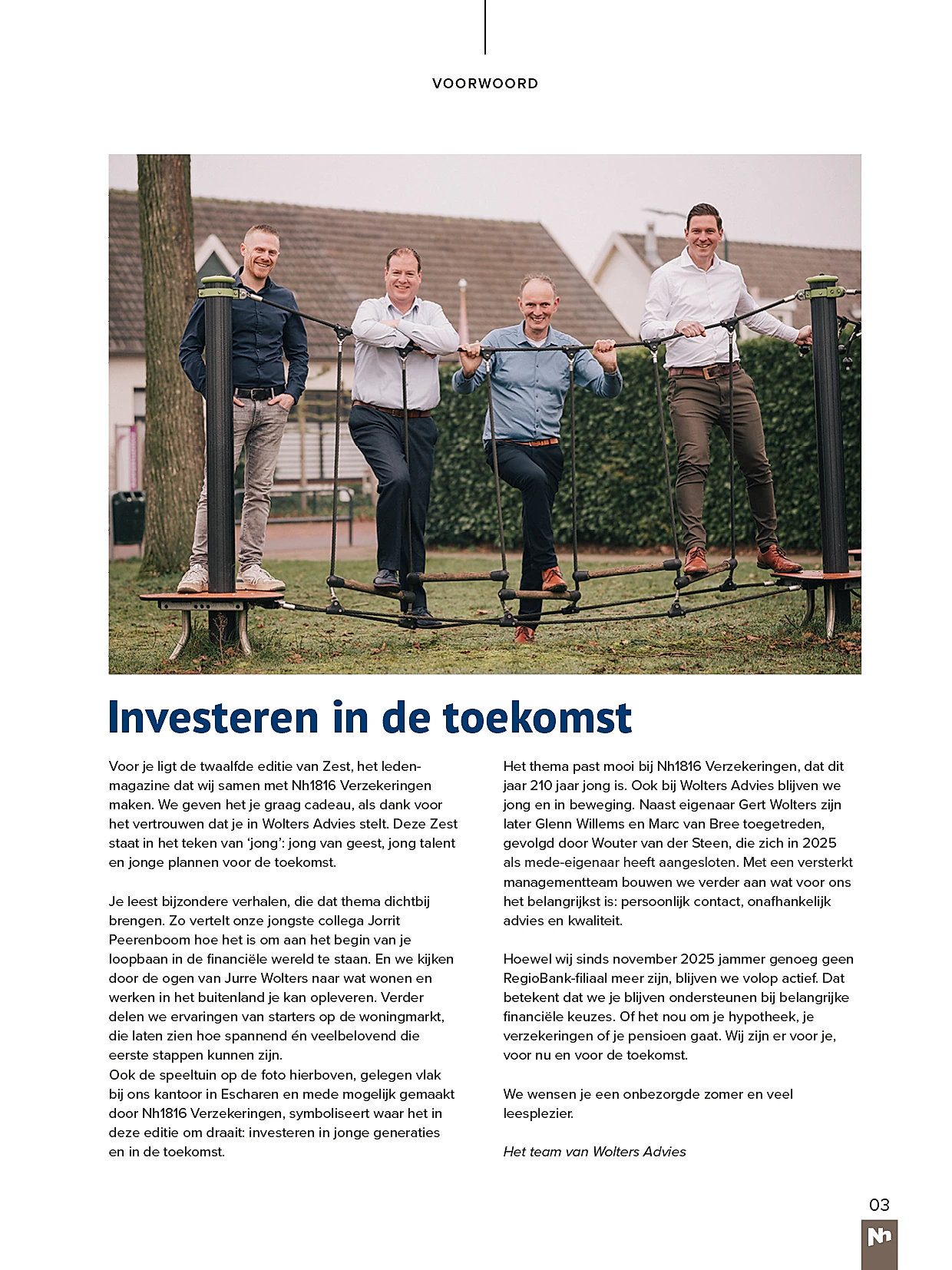 VOORWOORD

Investeren in de toekomst

Voor je ligt de twaalfde editie van Zest, het ledenmagazine dat wij samen met Nh1816 Verzekeringen maken. We geven het je graag cadeau, als dank voor het vertrouwen dat je in Wolters Advies stelt. Deze Zest staat in het teken van 'jong': jong van geest, jong talent en jonge plannen voor de toekomst.

Je leest bijzondere verhalen, die dat thema dichtbij brengen. Zo vertelt onze jongste collega Jorrit Peerenboom hoe het is om aan het begin van je loopbaan in de financiële wereld te staan. En we kijken door de ogen van Jurre Wolters naar wat wonen en werken in het buitenland je kan opleveren. Verder delen we ervaringen van starters op de woningmarkt, die laten zien hoe spannend én veelbelovend die eerste stappen kunnen zijn.
Ook de speeltuin op de foto hierboven, gelegen vlak bij ons kantoor in Escharen en mede mogelijk gemaakt door Nh1816 Verzekeringen, symboliseert waar het in deze editie om draait: investeren in jonge generaties en in de toekomst.

Het thema past mooi bij Nh1816 Verzekeringen, dat dit jaar 210 jaar jong is. Ook bij Wolters Advies blijven we jong en in beweging. Naast eigenaar Gert Wolters zijn later Glenn Willems en Marc van Bree toegetreden, gevolgd door Wouter van der Steen, die zich in 2025 als mede-eigenaar heeft aangesloten. Met een versterkt managementteam bouwen we verder aan wat voor ons het belangrijkst is: persoonlijk contact, onafhankelijk advies en kwaliteit.

Hoewel wij sinds november 2025 jammer genoeg geen RegioBank-filiaal meer zijn, blijven we volop actief. Dat betekent dat we je blijven ondersteunen bij belangrijke financiële keuzes. Of het nou om je hypotheek, je verzekeringen of je pensioen gaat. Wij zijn er voor je, voor nu en voor de toekomst.

We wensen je een onbezorgde zomer en veel leesplezier.

Het team van Wolters Advies

03

Nh